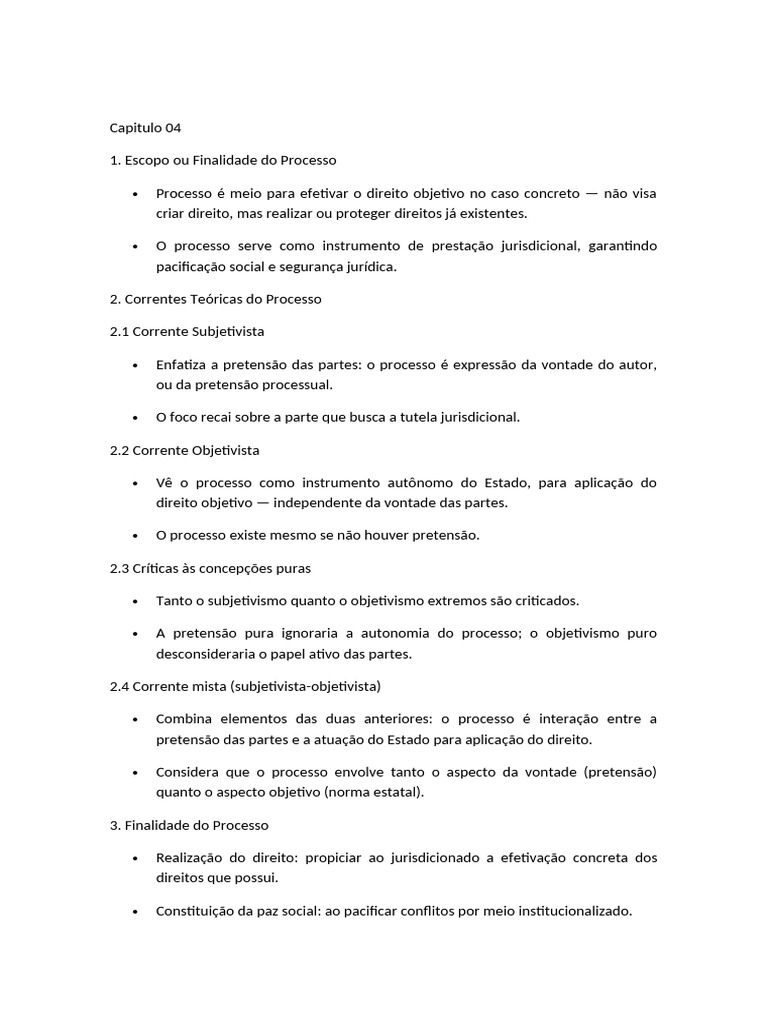 Capitulo 04

1. Escopo ou Finalidade do Processo

• Processo é meio para efetivar o direito objetivo no caso concreto — não visa criar direito, mas realizar ou proteger direitos já existentes.

• O processo serve como instrumento de prestação jurisdicional, garantindo pacificação social e segurança jurídica.

2. Correntes Teóricas do Processo

2.1 Corrente Subjetivista

• Enfatiza a pretensão das partes: o processo é expressão da vontade do autor, ou da pretensão processual.

• O foco recai sobre a parte que busca a tutela jurisdicional.

2.2 Corrente Objetivista

• Vê o processo como instrumento autônomo do Estado, para aplicação do direito objetivo — independente da vontade das partes.

• O processo existe mesmo se não houver pretensão.

2.3 Críticas às concepções puras

• Tanto o subjetivismo quanto o objetivismo extremos são criticados.

• A pretensão pura ignoraria a autonomia do processo; o objetivismo puro desconsideraria o papel ativo das partes.

2.4 Corrente mista (subjetivista-objetivista)

• Combina elementos das duas anteriores: o processo é interação entre a pretensão das partes e a atuação do Estado para aplicação do direito.

• Considera que o processo envolve tanto o aspecto da vontade (pretensão) quanto o aspecto objetivo (norma estatal).

3. Finalidade do Processo

• Realização do direito: propiciar ao jurisdicionado a efetivação concreta dos direitos que possui.

• Constituição da paz social: ao pacificar conflitos por meio institucionalizado.